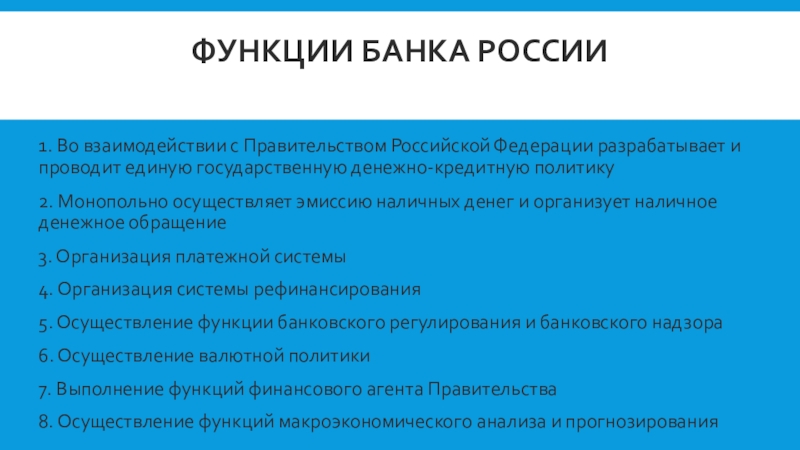 ФУНКЦИИ БАНКА РОССИИ

1. Во взаимодействии с Правительством Российской Федерации разрабатывает и проводит единую государственную денежно-кредитную политику

2. Монопольно осуществляет эмиссию наличных денег и организует наличное денежное обращение

3. Организация платежной системы

4. Организация системы рефинансирования

5. Осуществление функции банковского регулирования и банковского надзора

6. Осуществление валютной политики

7. Выполнение функций финансового агента Правительства

8. Осуществление функций макроэкономического анализа и прогнозирования